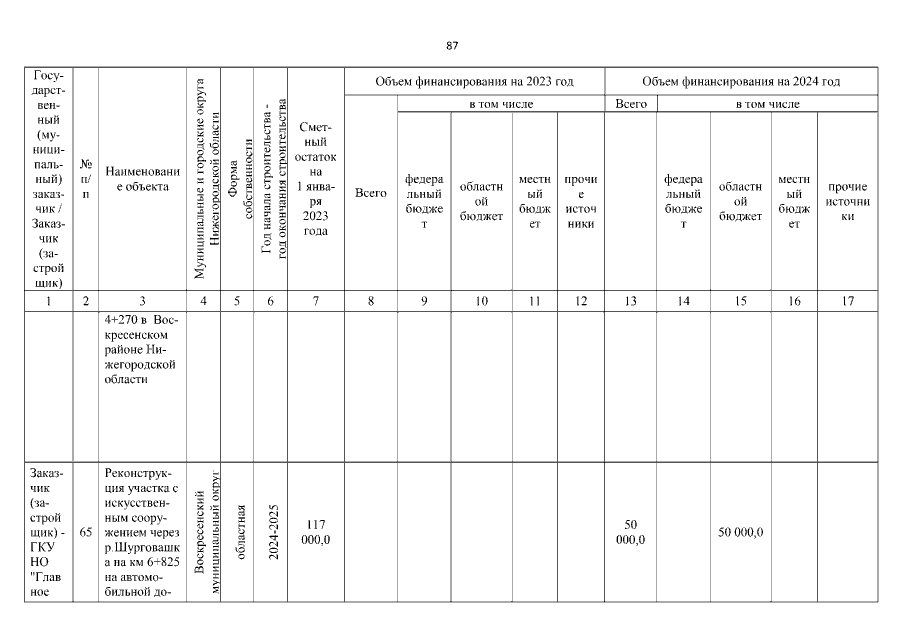 87

| Государственный (муниципальный) заказчик / Заказчик (застройщик) | № п/п | Наименование объекта | Муниципальные и городские округа Нижегородской области | Форма собственности | Год начала строительства - год окончания строительства | Сметный остаток на 1 января 2023 года | Объем финансирования на 2023 год Всего | в том числе федеральный бюджет | областной бюджет | местный бюджет | прочие источники | Объем финансирования на 2024 год Всего | в том числе федеральный бюджет | областной бюджет | местный бюджет | прочие источники |
|---|---|---|---|---|---|---|---|---|---|---|---|---|---|---|---|---|
| 1 | 2 | 3 | 4 | 5 | 6 | 7 | 8 | 9 | 10 | 11 | 12 | 13 | 14 | 15 | 16 | 17 |
| | | 4+270 в Воскресенском районе Нижегородской области | | | | | | | | | | | | | | |
| Заказчик (застройщик) - ГКУ НО "Главное | 65 | Реконструкция участка с искусственным сооружением через р.Шурговашка на км 6+825 на автомобильной до- | Воскресенский муниципальный округ | областная | 2024-2025 | 117 000,0 | | | | | | 50 000,0 | | 50 000,0 | | |